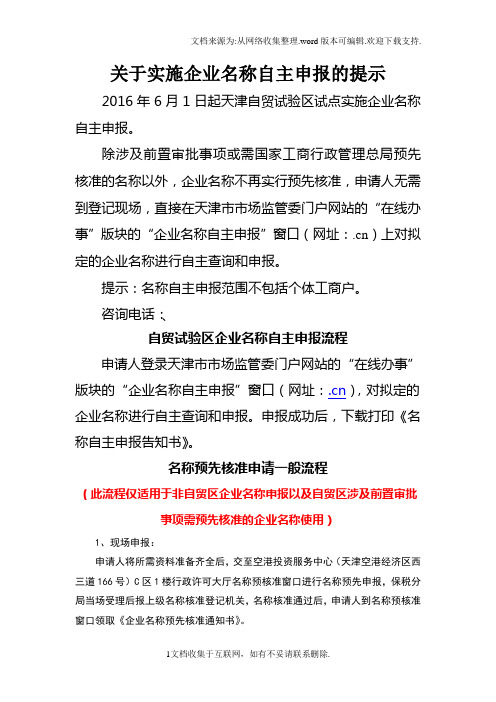 文档来源为:从网络收集整理.word版本可编辑.欢迎下载支持.

关于实施企业名称自主申报的提示

2016年6月1日起天津自贸试验区试点实施企业名称自主申报。

除涉及前置审批事项或需国家工商行政管理总局预先核准的名称以外，企业名称不再实行预先核准，申请人无需到登记现场，直接在天津市市场监管委门户网站的“在线办事”版块的“企业名称自主申报”窗口（网址：.cn）上对拟定的企业名称进行自主查询和申报。

提示：名称自主申报范围不包括个体工商户。

咨询电话：、

自贸试验区企业名称自主申报流程

申请人登录天津市市场监管委门户网站的“在线办事”版块的“企业名称自主申报”窗口（网址：.cn），对拟定的企业名称进行自主查询和申报。申报成功后，下载打印《名称自主申报告知书》。

名称预先核准申请一般流程

（此流程仅适用于非自贸区企业名称申报以及自贸区涉及前置审批事项需预先核准的企业名称使用）

1、现场申报：

申请人将所需资料准备齐全后，交至空港投资服务中心（天津空港经济区西三道166号）C区1楼行政许可大厅名称预核准窗口进行名称预先申报，保税分局当场受理后报上级名称核准登记机关，名称核准通过后，申请人到名称预核准窗口领取《企业名称预先核准通知书》。

1文档收集于互联网，如有不妥请联系删除.